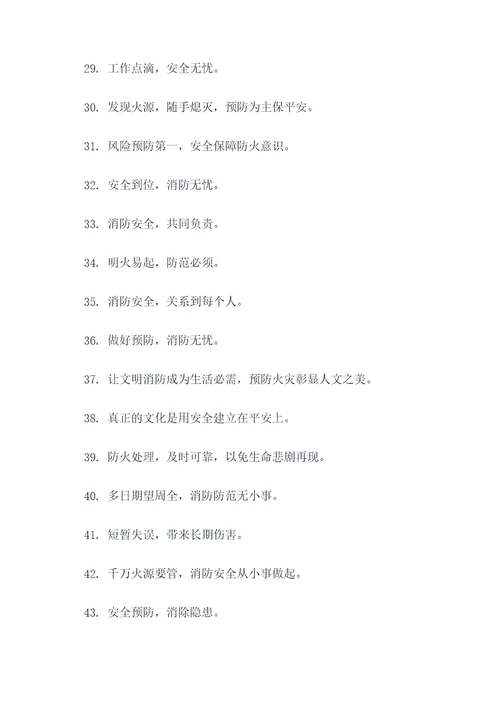 29. 工作点滴，安全无忧。

30. 发现火源，随手熄灭，预防为主保平安。

31. 风险预防第一，安全保障防火意识。

32. 安全到位，消防无忧。

33. 消防安全，共同负责。

34. 明火易起，防范必须。

35. 消防安全，关系到每个人。

36. 做好预防，消防无忧。

37. 让文明消防成为生活必需，预防火灾彰显人文之美。

38. 真正的文化是用安全建立在平安上。

39. 防火处理，及时可靠，以免生命悲剧再现。

40. 多日期望周全，消防防范无小事。

41. 短暂失误，带来长期伤害。

42. 千万火源要管，消防安全从小事做起。

43. 安全预防，消除隐患。